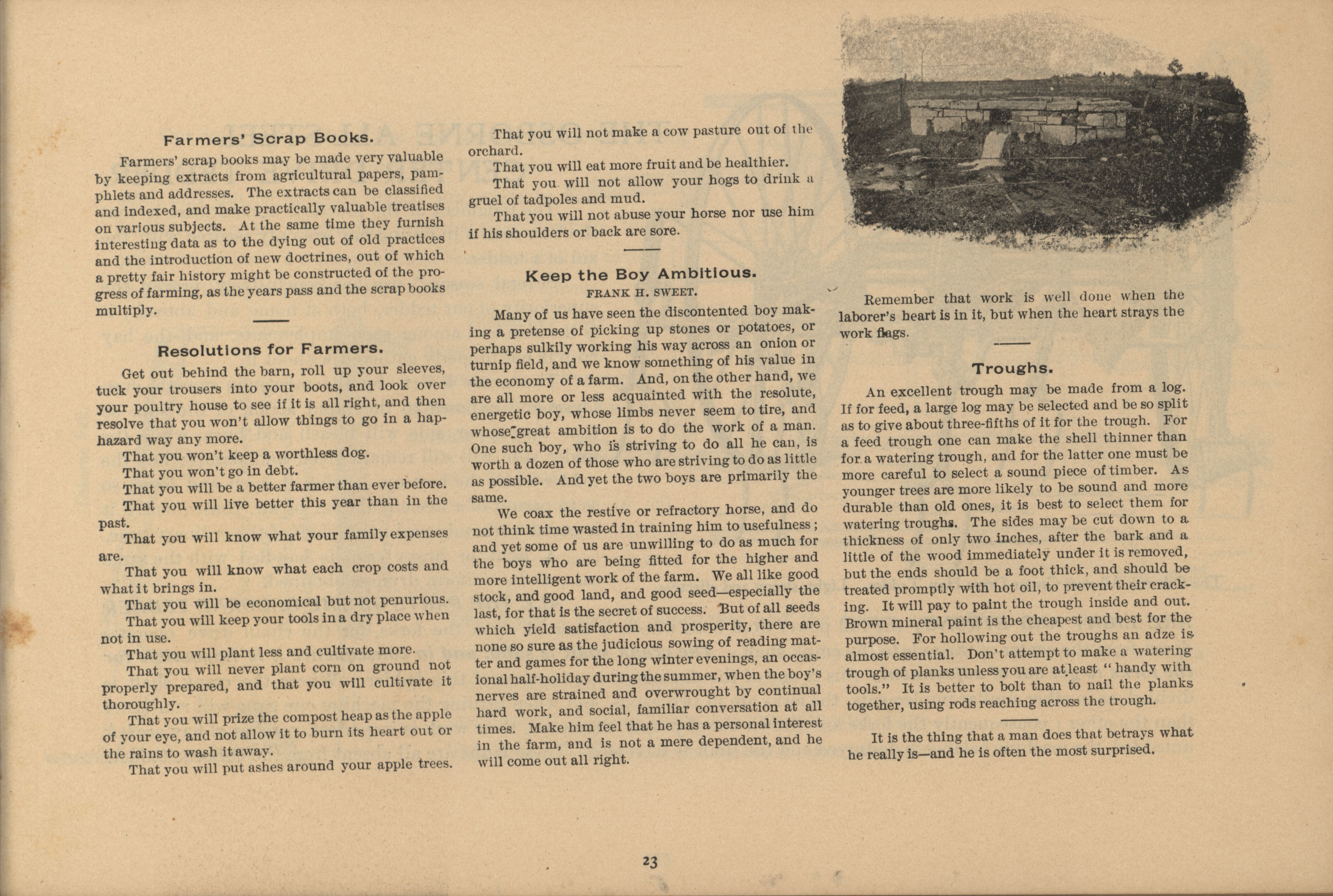 Farmers' Scrap Books.

Farmers' scrap books may be made very valuable by keeping extracts from agricultural papers, pamphlets and addresses. The extracts can be classified and indexed, and make practically valuable treatises on various subjects. At the same time they furnish interesting data as to the dying out of old practices and the introduction of new doctrines, out of which a pretty fair history might be constructed of the progress of farming, as the years pass and the scrap books multiply.

Resolutions for Farmers.

Get out behind the barn, roll up your sleeves, tuck your trousers into your boots, and look over your poultry house to see if it is all right, and then resolve that you won't allow things to go in a haphazard way any more.

That you won't keep a worthless dog.

That you won't go in debt.

That you will be a better farmer than ever before.

That you will live better this year than in the past.

That you will know what your family expenses are.

That you will know what each crop costs and what it brings in.

That you will be economical but not penurious.

That you will keep your tools in a dry place when not in use.

That you will plant less and cultivate more.

That you will never plant corn on ground not properly prepared, and that you will cultivate it thoroughly.

That you will prize the compost heap as the apple of your eye, and not allow it to burn its heart out or the rains to wash it away.

That you will put ashes around your apple trees.

That you will not make a cow pasture out of the orchard.

That you will eat more fruit and be healthier.

That you will not allow your hogs to drink a gruel of tadpoles and mud.

That you will not abuse your horse nor use him if his shoulders or back are sore.

Keep the Boy Ambitious.

FRANK H. SWEET.

Many of us have seen the discontented boy making a pretense of picking up stones or potatoes, or perhaps sulkily working his way across an onion or turnip field, and we know something of his value in the economy of a farm. And, on the other hand, we are all more or less acquainted with the resolute, energetic boy, whose limbs never seem to tire, and whose great ambition is to do the work of a man. One such boy, who is striving to do all he can, is worth a dozen of those who are striving to do as little as possible. And yet the two boys are primarily the same.

We coax the restive or refractory horse, and do not think time wasted in training him to usefulness; and yet some of us are unwilling to do as much for the boys who are being fitted for the higher and more intelligent work of the farm. We all like good stock, and good land, and good seed—especially the last, for that is the secret of success. But of all seeds which yield satisfaction and prosperity, there are none so sure as the judicious sowing of reading matter and games for the long winter evenings, an occasional half-holiday during the summer, when the boy's nerves are strained and overwrought by continual hard work, and social, familiar conversation at all times. Make him feel that he has a personal interest in the farm, and is not a mere dependent, and he will come out all right.

Remember that work is well done when the laborer's heart is in it, but when the heart strays the work flags.

Troughs.

An excellent trough may be made from a log. If for feed, a large log may be selected and be so split as to give about three-fifths of it for the trough. For a feed trough one can make the shell thinner than for a watering trough, and for the latter one must be more careful to select a sound piece of timber. As younger trees are more likely to be sound and more durable than old ones, it is best to select them for watering troughs. The sides may be cut down to a thickness of only two inches, after the bark and a little of the wood immediately under it is removed, but the ends should be a foot thick, and should be treated promptly with hot oil, to prevent their cracking. It will pay to paint the trough inside and out. Brown mineral paint is the cheapest and best for the purpose. For hollowing out the troughs an adze is almost essential. Don't attempt to make a watering trough of planks unless you are at least "handy with tools." It is better to bolt than to nail the planks together, using rods reaching across the trough.

It is the thing that a man does that betrays what he really is—and he is often the most surprised.

23